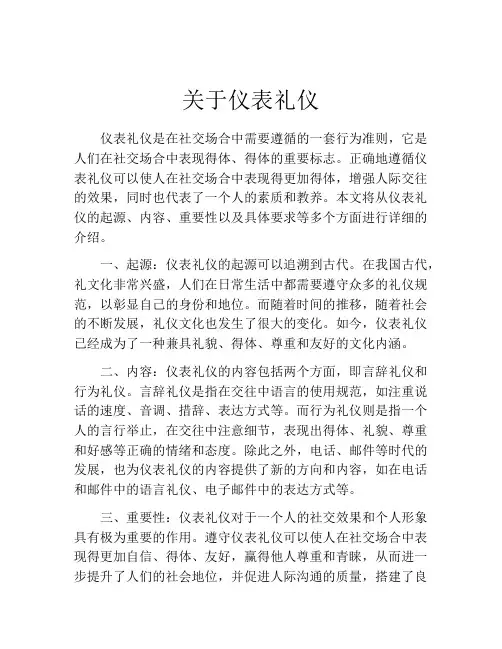 关于仪表礼仪

仪表礼仪是在社交场合中需要遵循的一套行为准则，它是人们在社交场合中表现得体、得体的重要标志。正确地遵循仪表礼仪可以使人在社交场合中表现得更加得体，增强人际交往的效果，同时也代表了一个人的素质和教养。本文将从仪表礼仪的起源、内容、重要性以及具体要求等多个方面进行详细的介绍。

一、起源：仪表礼仪的起源可以追溯到古代。在我国古代，礼文化非常兴盛，人们在日常生活中都需要遵守众多的礼仪规范，以彰显自己的身份和地位。而随着时间的推移，随着社会的不断发展，礼仪文化也发生了很大的变化。如今，仪表礼仪已经成为了一种兼具礼貌、得体、尊重和友好的文化内涵。

二、内容：仪表礼仪的内容包括两个方面，即言辞礼仪和行为礼仪。言辞礼仪是指在交往中语言的使用规范，如注重说话的速度、音调、措辞、表达方式等。而行为礼仪则是指一个人的言行举止，在交往中注意细节，表现出得体、礼貌、尊重和好感等正确的情绪和态度。除此之外，电话、邮件等时代的发展，也为仪表礼仪的内容提供了新的方向和内容，如在电话和邮件中的语言礼仪、电子邮件中的表达方式等。

三、重要性：仪表礼仪对于一个人的社交效果和个人形象具有极为重要的作用。遵守仪表礼仪可以使人在社交场合中表现得更加自信、得体、友好，赢得他人尊重和青睐，从而进一步提升了人们的社会地位，并促进人际沟通的质量，搭建了良